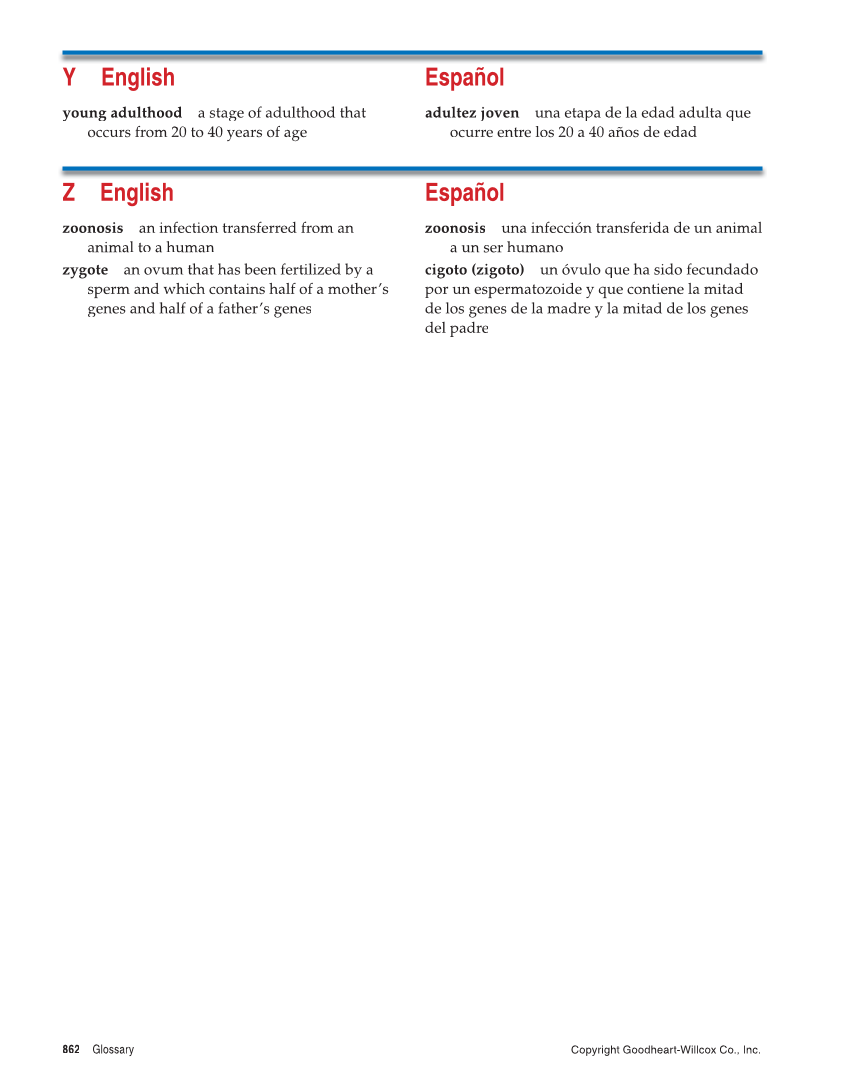 Y English

young adulthood a stage of adulthood that occurs from 20 to 40 years of age

Español

adultez joven una etapa de la edad adulta que ocurre entre los 20 a 40 años de edad

Z English

zoonosis an infection transferred from an animal to a human

zygote an ovum that has been fertilized by a sperm and which contains half of a mother's genes and half of a father's genes

Español

zoonosis una infección transferida de un animal a un ser humano

cigoto (zigoto) un óvulo que ha sido fecundado por un espermatozoide y que contiene la mitad de los genes de la madre y la mitad de los genes del padre

862 Glossary

Copyright Goodheart-Willcox Co., Inc.